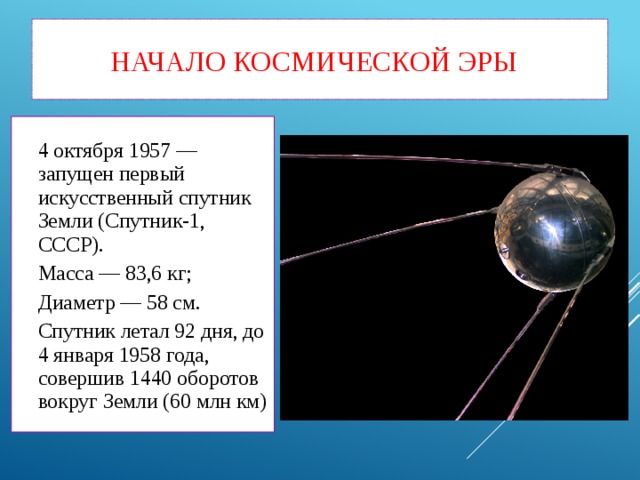 НАЧАЛО КОСМИЧЕСКОЙ ЭРЫ

4 октября 1957 — запущен первый искусственный спутник Земли (Спутник-1, СССР).

Масса — 83,6 кг;

Диаметр — 58 см.

Спутник летал 92 дня, до 4 января 1958 года, совершив 1440 оборотов вокруг Земли (60 млн км)